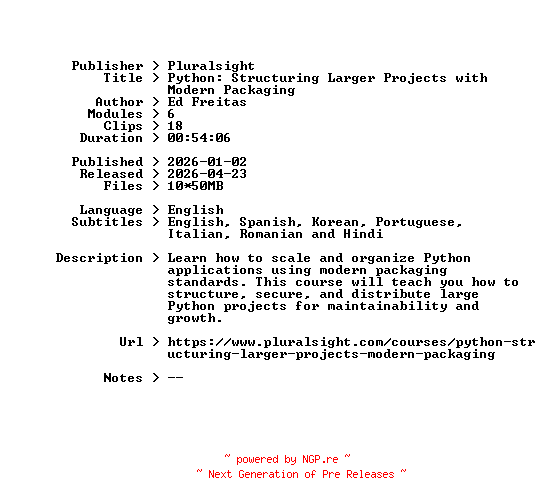 Publisher > Pluralsight
Title > Python: Structuring Larger Projects with Modern Packaging
Author > Ed Freitas
Modules > 6
Clips > 18
Duration > 00:54:06

Published > 2026-01-02
Released > 2026-04-23
Files > 10*50MB

Language > English
Subtitles > English, Spanish, Korean, Portuguese, Italian, Romanian and Hindi

Description > Learn how to scale and organize Python applications using modern packaging standards. This course will teach you how to structure, secure, and distribute large Python projects for maintainability and growth.

Url > https://www.pluralsight.com/courses/python-structuring-larger-projects-modern-packaging

Notes > --

~ powered by NGP.re ~
~ Next Generation of Pre Releases ~